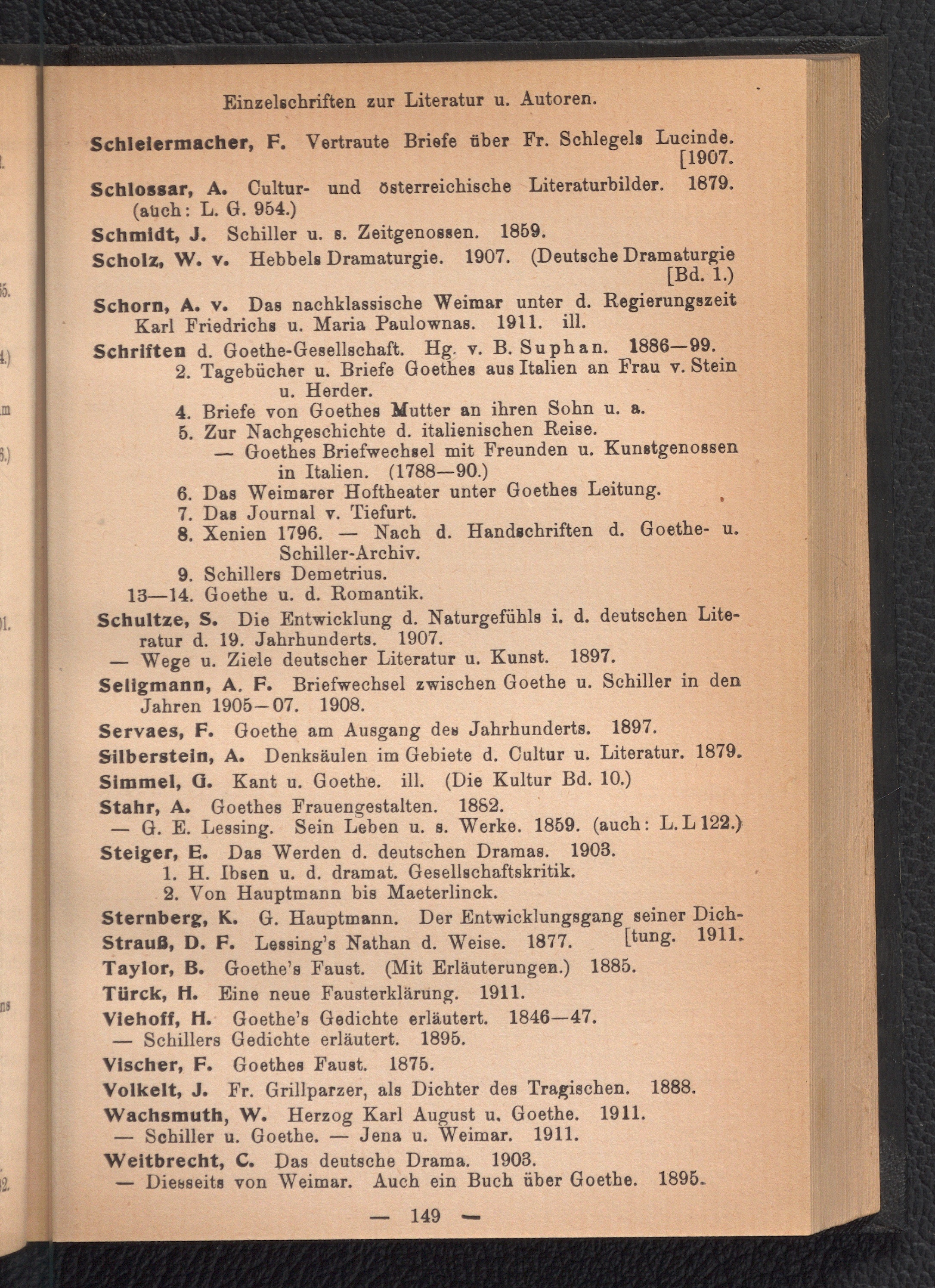 Einzelschriften zur Literatur u. Autoren.

Schleiermacher, F. Vertraute Briefe über Fr. Schlegels Lucinde. [1907.

Schlossar, A. Cultur- und österreichische Literaturbilder. 1879. (auch: L. G. 954.)

Schmidt, J. Schiller u. s. Zeitgenossen. 1859.

Scholz, W. v. Hebbels Dramaturgie. 1907. (Deutsche Dramaturgie [Bd. 1.)

Schorn, A. v. Das nachklassische Weimar unter d. Regierungszeit Karl Friedrichs u. Maria Paulownas. 1911. ill.

Schriften d. Goethe-Gesellschaft. Hg. v. B. Suphan. 1886—99.
2. Tagebücher u. Briefe Goethes aus Italien an Frau v. Stein u. Herder.
4. Briefe von Goethes Mutter an ihren Sohn u. a.
5. Zur Nachgeschichte d. italienischen Reise.
— Goethes Briefwechsel mit Freunden u. Kunstgenossen in Italien. (1788—90.)
6. Das Weimarer Hoftheater unter Goethes Leitung.
7. Das Journal v. Tiefurt.
8. Xenien 1796. — Nach d. Handschriften d. Goethe- u. Schiller-Archiv.
9. Schillers Demetrius.
13—14. Goethe u. d. Romantik.

Schultze, S. Die Entwicklung d. Naturgefühls i. d. deutschen Literatur d. 19. Jahrhunderts. 1907.
— Wege u. Ziele deutscher Literatur u. Kunst. 1897.

Seligmann, A. F. Briefwechsel zwischen Goethe u. Schiller in den Jahren 1905—07. 1908.

Servaes, F. Goethe am Ausgang des Jahrhunderts. 1897.

Silberstein, A. Denksäulen im Gebiete d. Cultur u. Literatur. 1879.

Simmel, G. Kant u. Goethe. ill. (Die Kultur Bd. 10.)

Stahr, A. Goethes Frauengestalten. 1882.
— G. E. Lessing. Sein Leben u. s. Werke. 1859. (auch: L. L 122.)

Steiger, E. Das Werden d. deutschen Dramas. 1903.
1. H. Ibsen u. d. dramat. Gesellschaftskritik.
2. Von Hauptmann bis Maeterlinck.

Sternberg, K. G. Hauptmann. Der Entwicklungsgang seiner Dich- [tung. 1911.

Strauß, D. F. Lessing's Nathan d. Weise. 1877.

Taylor, B. Goethe's Faust. (Mit Erläuterungen.) 1885.

Türck, H. Eine neue Fausterklärung. 1911.

Viehoff, H. Goethe's Gedichte erläutert. 1846—47.
— Schillers Gedichte erläutert. 1895.

Vischer, F. Goethes Faust. 1875.

Volkelt, J. Fr. Grillparzer, als Dichter des Tragischen. 1888.

Wachsmuth, W. Herzog Karl August u. Goethe. 1911.
— Schiller u. Goethe. — Jena u. Weimar. 1911.

Weitbrecht, C. Das deutsche Drama. 1903.
— Diesseits von Weimar. Auch ein Buch über Goethe. 1895.

— 149 —